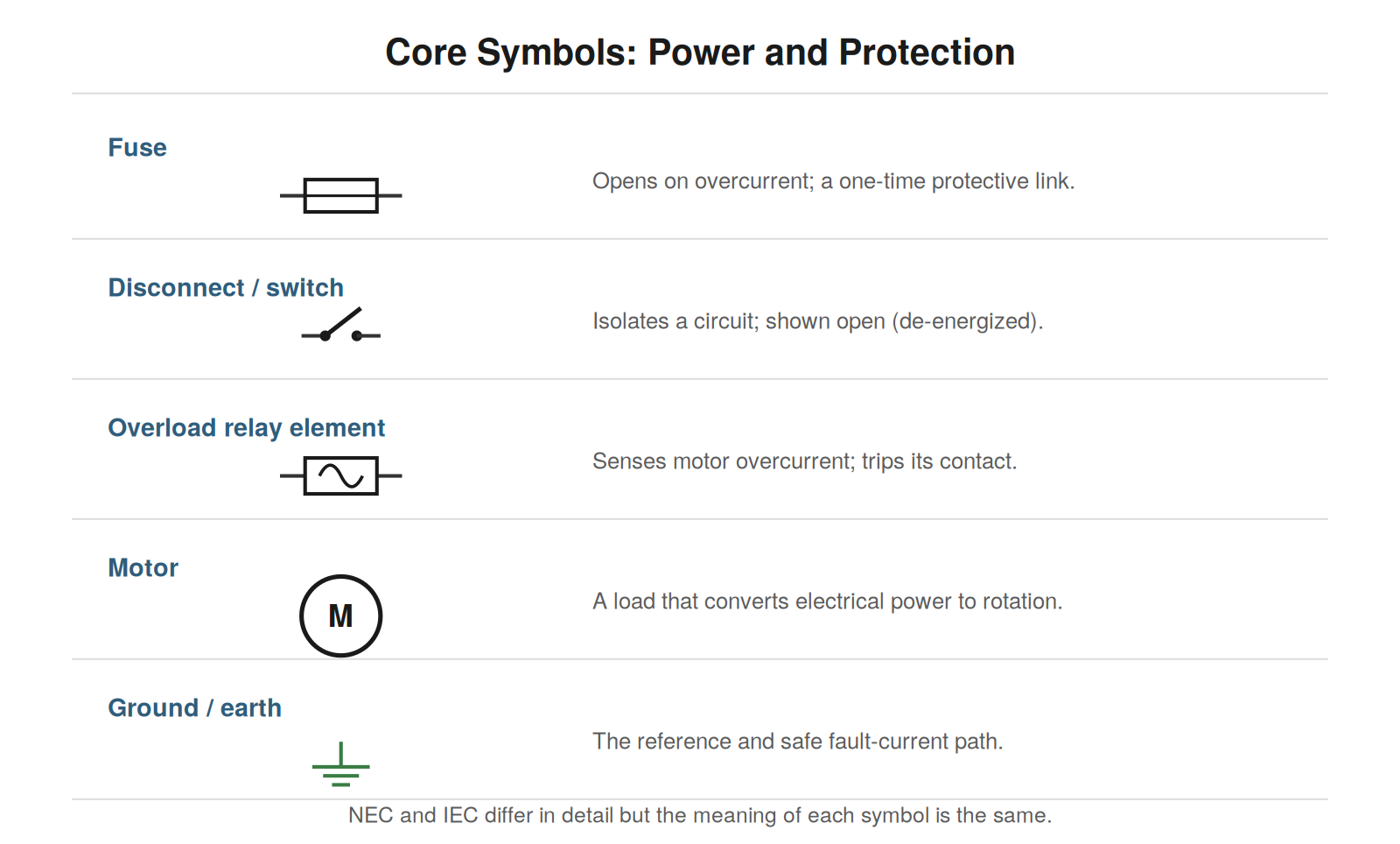 Core Symbols: Power and Protection

Fuse

Opens on overcurrent; a one-time protective link.

Disconnect / switch

Isolates a circuit; shown open (de-energized).

Overload relay element

Senses motor overcurrent; trips its contact.

Motor

M

A load that converts electrical power to rotation.

Ground / earth

The reference and safe fault-current path.

NEC and IEC differ in detail but the meaning of each symbol is the same.